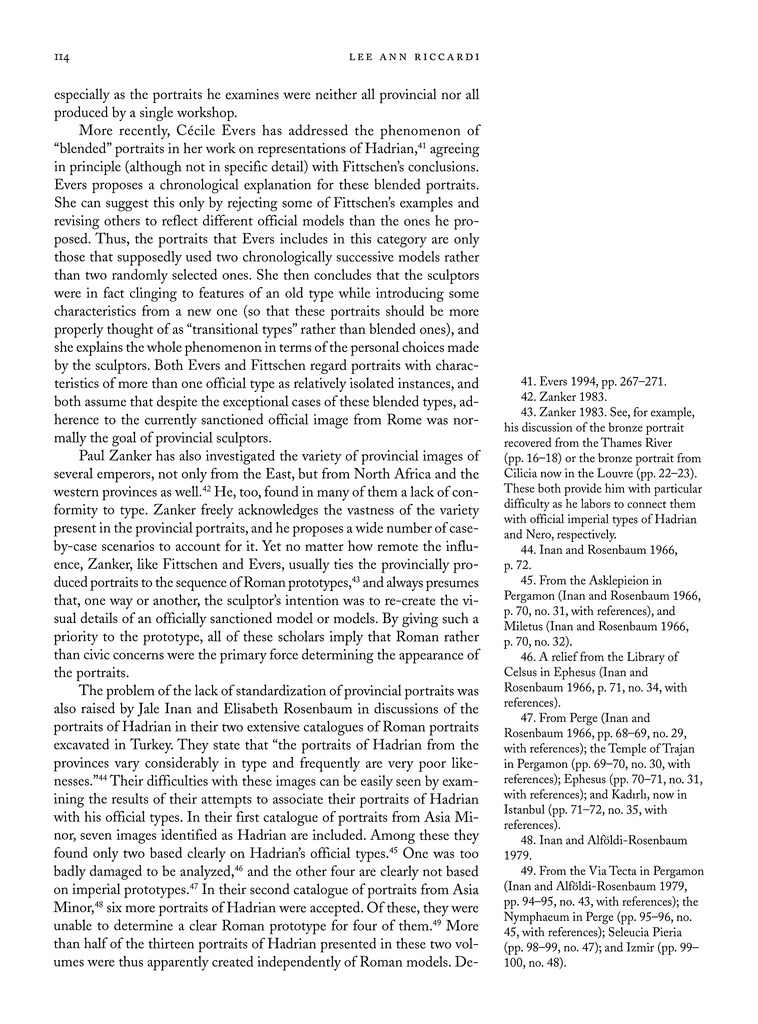 114 LEE ANN RICCARDI

especially as the portraits he examines were neither all provincial nor all produced by a single workshop.

More recently, Cécile Evers has addressed the phenomenon of "blended" portraits in her work on representations of Hadrian,$^{41}$ agreeing in principle (although not in specific detail) with Fittschen's conclusions. Evers proposes a chronological explanation for these blended portraits. She can suggest this only by rejecting some of Fittschen's examples and revising others to reflect different official models than the ones he proposed. Thus, the portraits that Evers includes in this category are only those that supposedly used two chronologically successive models rather than two randomly selected ones. She then concludes that the sculptors were in fact clinging to features of an old type while introducing some characteristics from a new one (so that these portraits should be more properly thought of as "transitional types" rather than blended ones), and she explains the whole phenomenon in terms of the personal choices made by the sculptors. Both Evers and Fittschen regard portraits with characteristics of more than one official type as relatively isolated instances, and both assume that despite the exceptional cases of these blended types, adherence to the currently sanctioned official image from Rome was normally the goal of provincial sculptors.

Paul Zanker has also investigated the variety of provincial images of several emperors, not only from the East, but from North Africa and the western provinces as well.$^{42}$ He, too, found in many of them a lack of conformity to type. Zanker freely acknowledges the vastness of the variety present in the provincial portraits, and he proposes a wide number of case-by-case scenarios to account for it. Yet no matter how remote the influence, Zanker, like Fittschen and Evers, usually ties the provincially produced portraits to the sequence of Roman prototypes,$^{43}$ and always presumes that, one way or another, the sculptor's intention was to re-create the visual details of an officially sanctioned model or models. By giving such a priority to the prototype, all of these scholars imply that Roman rather than civic concerns were the primary force determining the appearance of the portraits.

The problem of the lack of standardization of provincial portraits was also raised by Jale Inan and Elisabeth Rosenbaum in discussions of the portraits of Hadrian in their two extensive catalogues of Roman portraits excavated in Turkey. They state that "the portraits of Hadrian from the provinces vary considerably in type and frequently are very poor likenesses."$^{44}$ Their difficulties with these images can be easily seen by examining the results of their attempts to associate their portraits of Hadrian with his official types. In their first catalogue of portraits from Asia Minor, seven images identified as Hadrian are included. Among these they found only two based clearly on Hadrian's official types.$^{45}$ One was too badly damaged to be analyzed,$^{46}$ and the other four are clearly not based on imperial prototypes.$^{47}$ In their second catalogue of portraits from Asia Minor,$^{48}$ six more portraits of Hadrian were accepted. Of these, they were unable to determine a clear Roman prototype for four of them.$^{49}$ More than half of the thirteen portraits of Hadrian presented in these two volumes were thus apparently created independently of Roman models. De-

41. Evers 1994, pp. 267–271.
42. Zanker 1983.
43. Zanker 1983. See, for example, his discussion of the bronze portrait recovered from the Thames River (pp. 16–18) or the bronze portrait from Cilicia now in the Louvre (pp. 22–23). These both provide him with particular difficulty as he labors to connect them with official imperial types of Hadrian and Nero, respectively.
44. Inan and Rosenbaum 1966, p. 72.
45. From the Asklepieion in Pergamon (Inan and Rosenbaum 1966, p. 70, no. 31, with references), and Miletus (Inan and Rosenbaum 1966, p. 70, no. 32).
46. A relief from the Library of Celsus in Ephesus (Inan and Rosenbaum 1966, p. 71, no. 34, with references).
47. From Perge (Inan and Rosenbaum 1966, pp. 68–69, no. 29, with references); the Temple of Trajan in Pergamon (pp. 69–70, no. 30, with references); Ephesus (pp. 70–71, no. 31, with references); and Kadırlı, now in Istanbul (pp. 71–72, no. 35, with references).
48. Inan and Alföldi-Rosenbaum 1979.
49. From the Via Tecta in Pergamon (Inan and Alföldi-Rosenbaum 1979, pp. 94–95, no. 43, with references); the Nymphaeum in Perge (pp. 95–96, no. 45, with references); Seleucia Pieria (pp. 98–99, no. 47); and Izmir (pp. 99–100, no. 48).